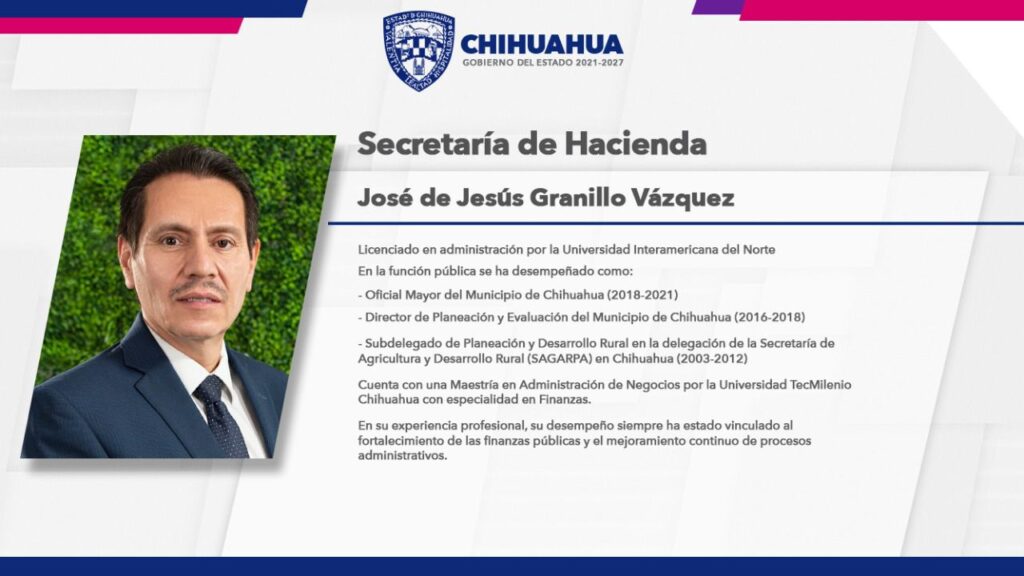 CHIHUAHUA
GOBIERNO DEL ESTADO 2021-2027

Secretaría de Hacienda

José de Jesús Granillo Vázquez

Licenciado en administración por la Universidad Interamericana del Norte

En la función pública se ha desempeñado como:

- Oficial Mayor del Municipio de Chihuahua (2018-2021)

- Director de Planeación y Evaluación del Municipio de Chihuahua (2016-2018)

- Subdelegado de Planeación y Desarrollo Rural en la delegación de la Secretaría de Agricultura y Desarrollo Rural (SAGARPA) en Chihuahua (2003-2012)

Cuenta con una Maestría en Administración de Negocios por la Universidad TecMilenio Chihuahua con especialidad en Finanzas.

En su experiencia profesional, su desempeño siempre ha estado vinculado al fortalecimiento de las finanzas públicas y el mejoramiento continuo de procesos administrativos.